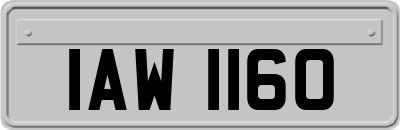 IAW 1160